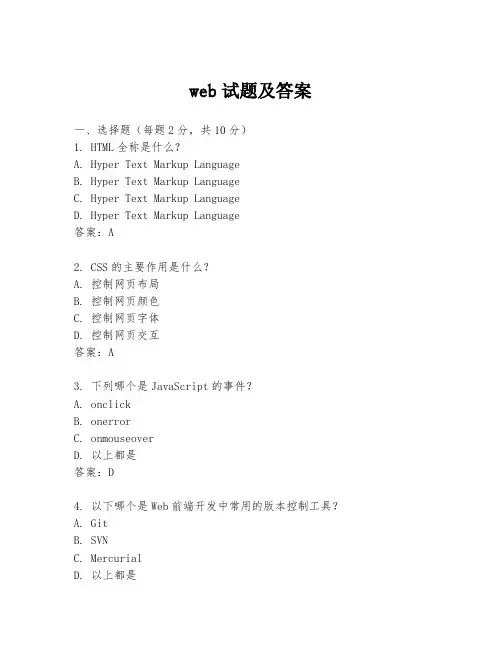 web 试题及答案

一、选择题（每题 2 分，共 10 分）
1. HTML 全称是什么？
A. Hyper Text Markup Language
B. Hyper Text Markup Language
C. Hyper Text Markup Language
D. Hyper Text Markup Language
答案：A

2. CSS 的主要作用是什么？
A. 控制网页布局
B. 控制网页颜色
C. 控制网页字体
D. 控制网页交互
答案：A

3. 下列哪个是 JavaScript 的事件？
A. onclick
B. onerror
C. onmouseover
D. 以上都是
答案：D

4. 以下哪个是 Web 前端开发中常用的版本控制工具？
A. Git
B. SVN
C. Mercurial
D. 以上都是